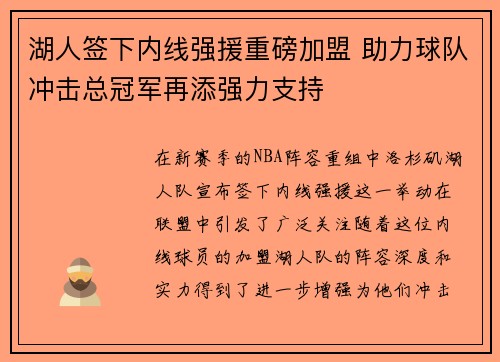 湖人签下内线强援重磅加盟 助力球队冲击总冠军再添强力支持

在新赛季的NBA阵容重组中洛杉矶湖人队宣布签下内线强援这一举动在联盟中引发了广泛关注随着这位内线球员的加盟湖人队的阵容深度和实力得到了进一步增强为他们冲击